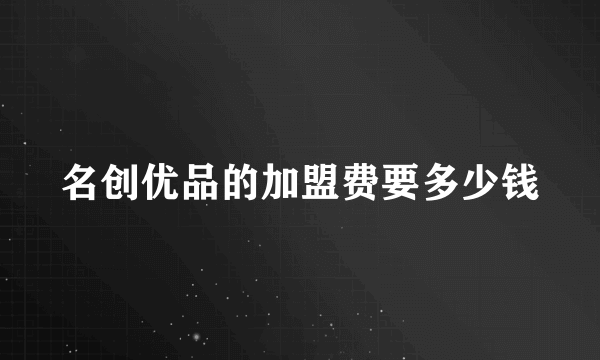 名创优品的加盟费要多少钱